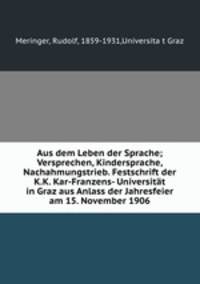 Meringer, Rudolf, 1859-1931,Universita t Graz

Aus dem Leben der Sprache; Versprechen, Kindersprache, Nachahmungstrieb. Festschrift der K.K. Kar-Franzens- Universität in Graz aus Anlass der Jahresfeier am 15. November 1906